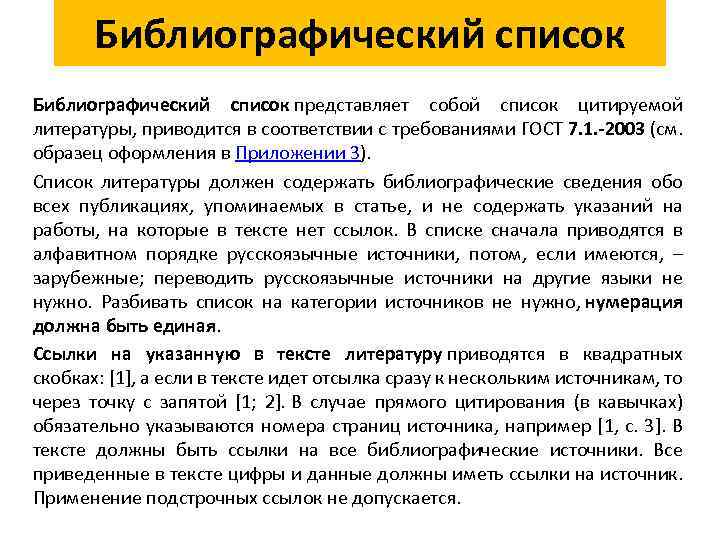 Библиографический список

Библиографический список представляет собой список цитируемой литературы, приводится в соответствии с требованиями ГОСТ 7.1.-2003 (см. образец оформления в Приложении 3).

Список литературы должен содержать библиографические сведения обо всех публикациях, упоминаемых в статье, и не содержать указаний на работы, на которые в тексте нет ссылок. В списке сначала приводятся в алфавитном порядке русскоязычные источники, потом, если имеются, – зарубежные; переводить русскоязычные источники на другие языки не нужно. Разбивать список на категории источников не нужно, нумерация должна быть единая.

Ссылки на указанную в тексте литературу приводятся в квадратных скобках: [1], а если в тексте идет отсылка сразу к нескольким источникам, то через точку с запятой [1; 2]. В случае прямого цитирования (в кавычках) обязательно указываются номера страниц источника, например [1, с. 3]. В тексте должны быть ссылки на все библиографические источники. Все приведенные в тексте цифры и данные должны иметь ссылки на источник. Применение подстрочных ссылок не допускается.